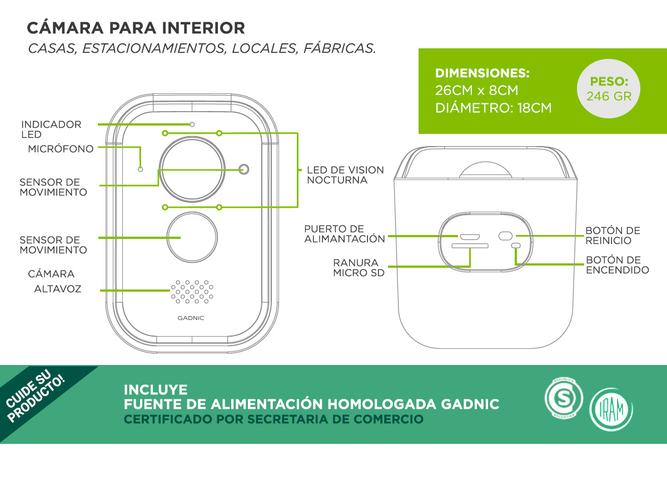 CÁMARA PARA INTERIOR
CASAS, ESTACIONAMIENTOS, LOCALES, FÁBRICAS.

DIMENSIONES:
26CM x 8CM
DIÁMETRO: 18CM

PESO:
246 GR

INDICADOR LED
MICRÓFONO
SENSOR DE MOVIMIENTO
SENSOR DE MOVIMIENTO
CÁMARA
ALTAVOZ
GADNIC

LED DE VISION NOCTURNA

PUERTO DE ALIMANTACIÓN
RANURA MICRO SD
BOTÓN DE REINICIO
BOTÓN DE ENCENDIDO

CUIDE SU PRODUCTO!
INCLUYE
FUENTE DE ALIMENTACIÓN HOMOLOGADA GADNIC
CERTIFICADO POR SECRETARIA DE COMERCIO

S
IRAM